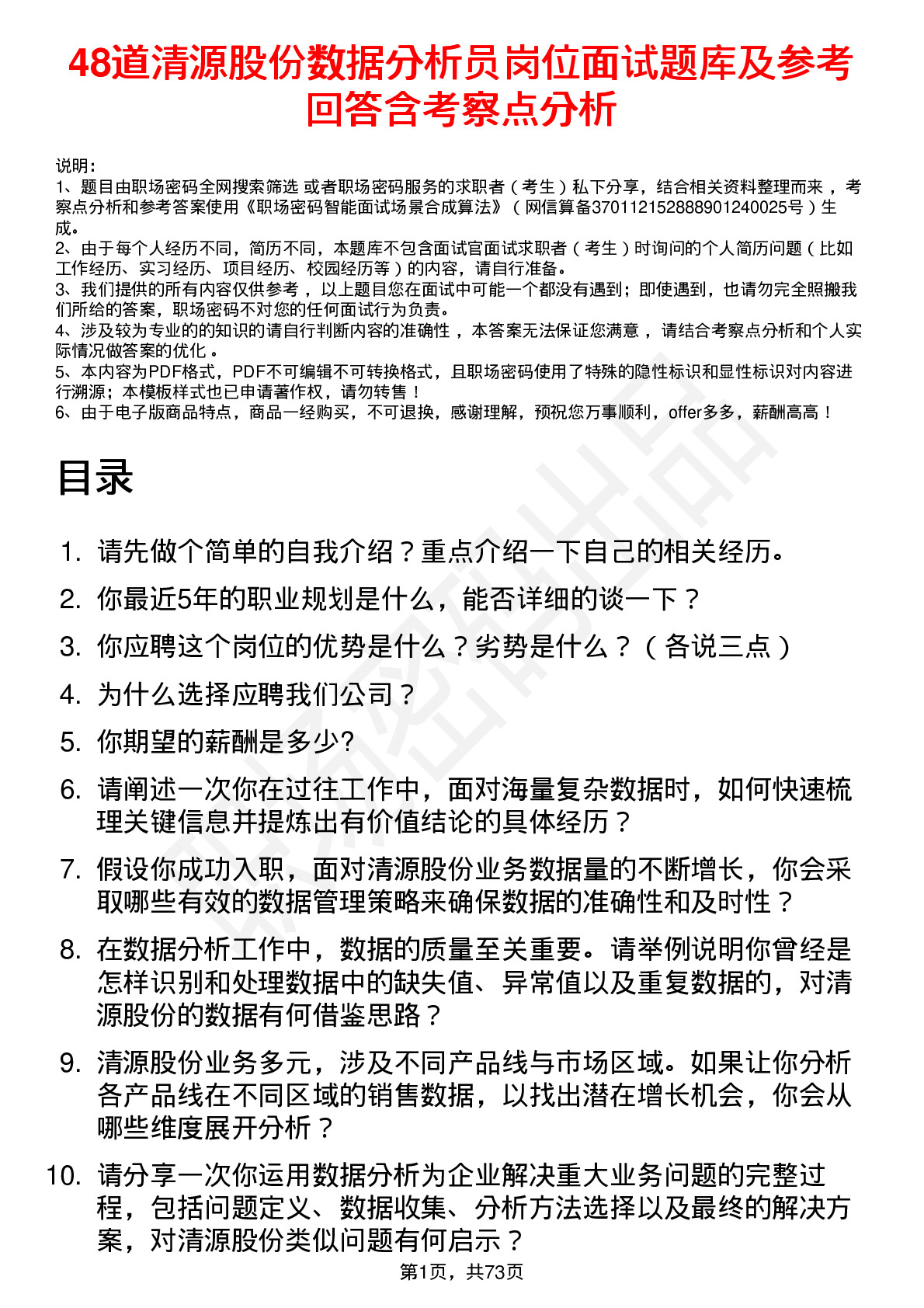 48道清源股份数据分析员岗位面试题库及参考回答含考察点分析

说明：
1、题目由职场密码全网搜索筛选 或者职场密码服务的求职者（考生）私下分享，结合相关资料整理而来，考察点分析和参考答案使用《职场密码智能面试场景合成算法》（网信算备370112152888901240025号）生成。
2、由于每个人经历不同，简历不同，本题库不包含面试官面试求职者（考生）时询问的个人简历问题（比如工作经历、实习经历、项目经历、校园经历等）的内容，请自行准备。
3、我们提供的所有内容仅供参考，以上题目您在面试中可能一个都没有遇到；即使遇到，也请勿完全照搬我们所给的答案，职场密码不对您的任何面试行为负责。
4、涉及较为专业的的知识的请自行判断内容的准确性，本答案无法保证您满意，请结合考察点分析和个人实际情况做答案的优化。
5、本内容为PDF格式，PDF不可编辑不可转换格式，且职场密码使用了特殊的隐性标识和显性标识对内容进行溯源；本模板样式也已申请著作权，请勿转售！
6、由于电子版商品特点，商品一经购买，不可退换，感谢理解，预祝您万事顺利，offer多多，薪酬高高！

目录

1. 请先做个简单的自我介绍？重点介绍一下自己的相关经历。
2. 你最近5年的职业规划是什么，能否详细的谈一下？
3. 你应聘这个岗位的优势是什么？劣势是什么？（各说三点）
4. 为什么选择应聘我们公司？
5. 你期望的薪酬是多少?
6. 请阐述一次你在过往工作中，面对海量复杂数据时，如何快速梳理关键信息并提炼出有价值结论的具体经历？
7. 假设你成功入职，面对清源股份业务数据量的不断增长，你会采取哪些有效的数据管理策略来确保数据的准确性和及时性？
8. 在数据分析工作中，数据的质量至关重要。请举例说明你曾经是怎样识别和处理数据中的缺失值、异常值以及重复数据的，对清源股份的数据有何借鉴思路？
9. 清源股份业务多元，涉及不同产品线与市场区域。如果让你分析各产品线在不同区域的销售数据，以找出潜在增长机会，你会从哪些维度展开分析？
10. 请分享一次你运用数据分析为企业解决重大业务问题的完整过程，包括问题定义、数据收集、分析方法选择以及最终的解决方案，对清源股份类似问题有何启示？

第1页，共73页